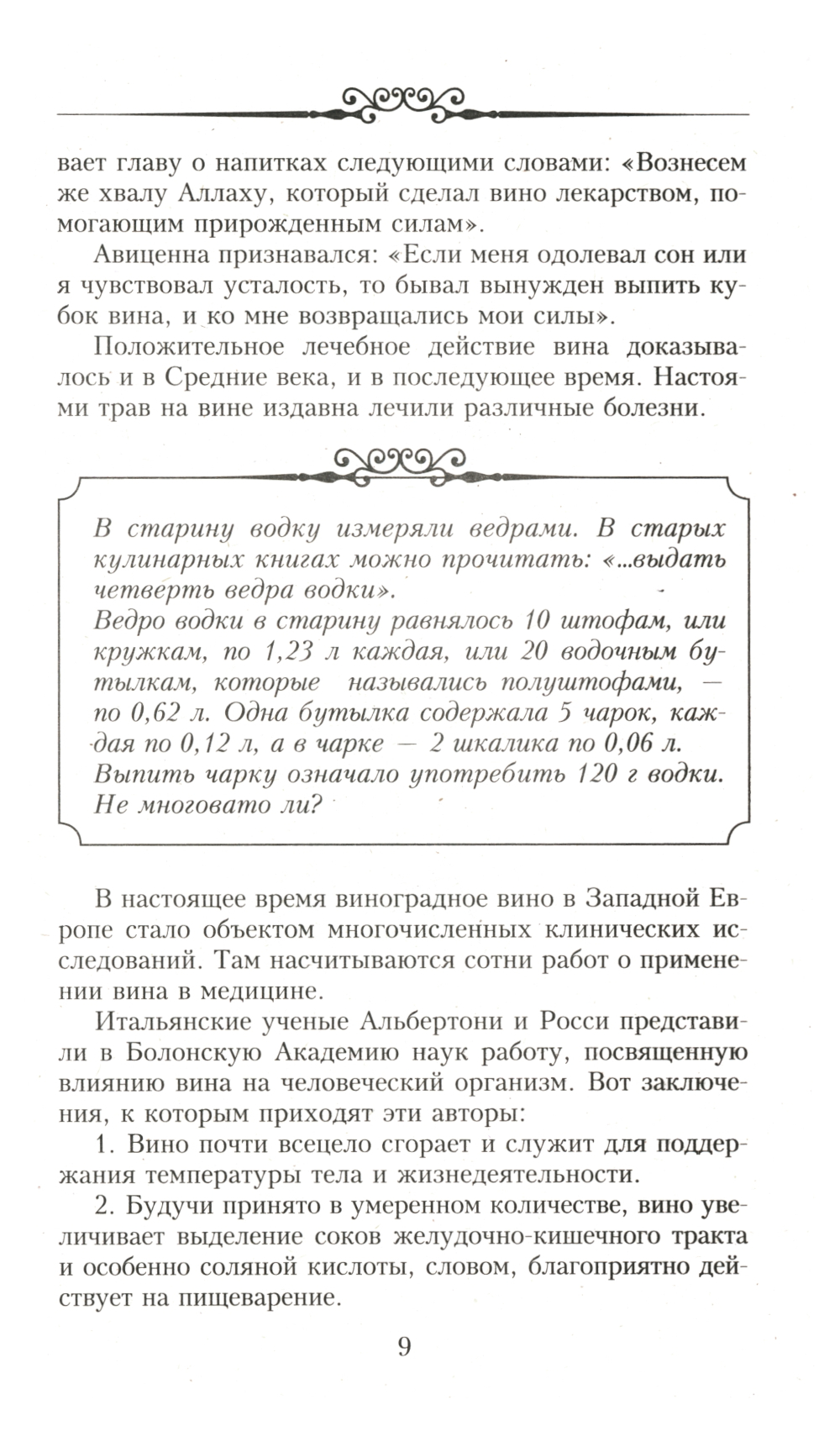 вает главу о напитках следующими словами: «Вознесем же хвалу Аллаху, который сделал вино лекарством, помогающим прирожденным силам».

Авиценна признавался: «Если меня одолевал сон или я чувствовал усталость, то бывал вынужден выпить кубок вина, и ко мне возвращались мои силы».

Положительное лечебное действие вина доказывалось и в Средние века, и в последующее время. Настоями трав на вине издавна лечили различные болезни.

В старину водку измеряли ведрами. В старых кулинарных книгах можно прочитать: «...выдать четверть ведра водки».
Ведро водки в старину равнялось 10 штофам, или кружкам, по 1,23 л каждая, или 20 водочным бутылкам, которые назывались полуштофами, — по 0,62 л. Одна бутылка содержала 5 чарок, каждая по 0,12 л, а в чарке — 2 шкалика по 0,06 л. Выпить чарку означало употребить 120 г водки. Не многовато ли?

В настоящее время виноградное вино в Западной Европе стало объектом многочисленных клинических исследований. Там насчитываются сотни работ о применении вина в медицине.

Итальянские ученые Альбертони и Росси представили в Болонскую Академию наук работу, посвященную влиянию вина на человеческий организм. Вот заключения, к которым приходят эти авторы:

1. Вино почти всецело сгорает и служит для поддержания температуры тела и жизнедеятельности.

2. Будучи принято в умеренном количестве, вино увеличивает выделение соков желудочно-кишечного тракта и особенно соляной кислоты, словом, благоприятно действует на пищеварение.

9